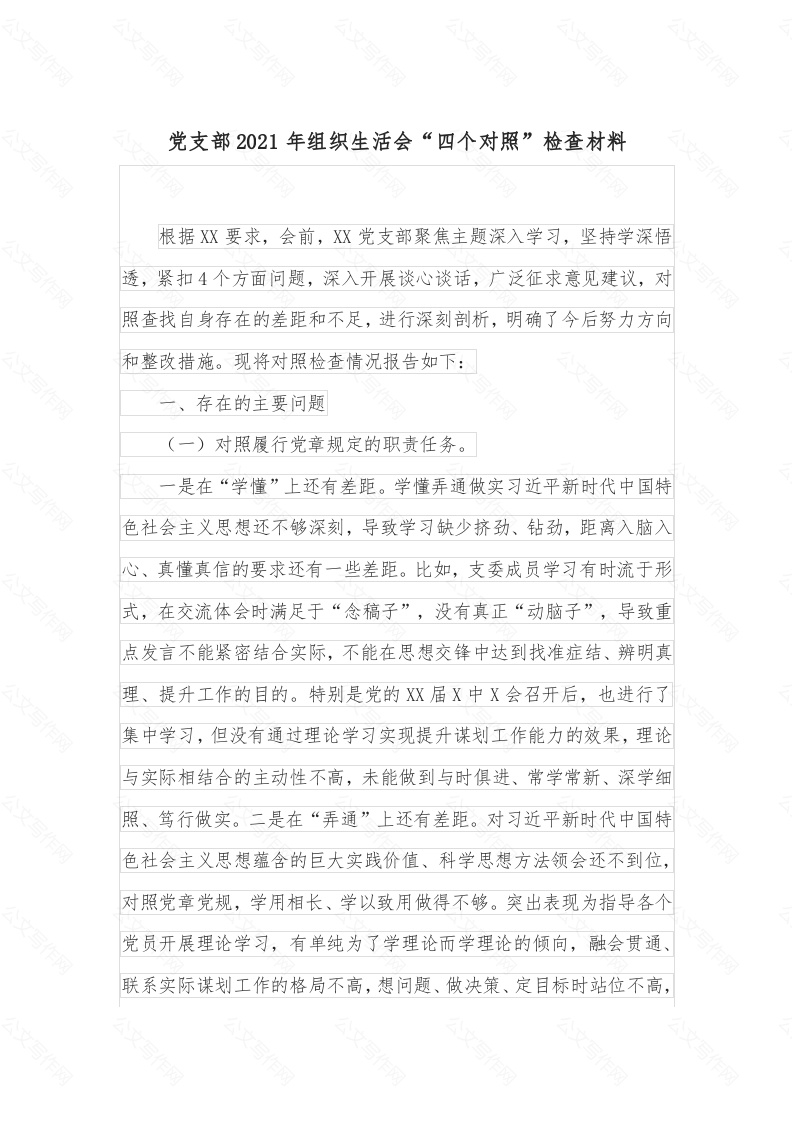 党支部2021年组织生活会“四个对照”检查材料

根据XX要求，会前，XX党支部聚焦主题深入学习，坚持学深悟透，紧扣4个方面问题，深入开展谈心谈话，广泛征求意见建议，对照查找自身存在的差距和不足，进行深刻剖析，明确了今后努力方向和整改措施。现将对照检查情况报告如下：

一、存在的主要问题

（一）对照履行党章规定的职责任务。

一是在“学懂”上还有差距。学懂弄通做实习近平新时代中国特色社会主义思想还不够深刻，导致学习缺少挤劲、钻劲，距离入脑入心、真懂真信的要求还有一些差距。比如，支委成员学习有时流于形式，在交流体会时满足于“念稿子”，没有真正“动脑子”，导致重点发言不能紧密结合实际，不能在思想交锋中达到找准症结、辨明真理、提升工作的目的。特别是党的XX届X中X会召开后，也进行了集中学习，但没有通过理论学习实现提升谋划工作能力的效果，理论与实际相结合的主动性不高，未能做到与时俱进、常学常新、深学细照、笃行做实。二是在“弄通”上还有差距。对习近平新时代中国特色社会主义思想蕴含的巨大实践价值、科学思想方法领会还不到位，对照党章党规，学用相长、学以致用做得不够。突出表现为指导各个党员开展理论学习，有单纯为了学理论而学理论的倾向，融会贯通、联系实际谋划工作的格局不高，想问题、做决策、定目标时站位不高，